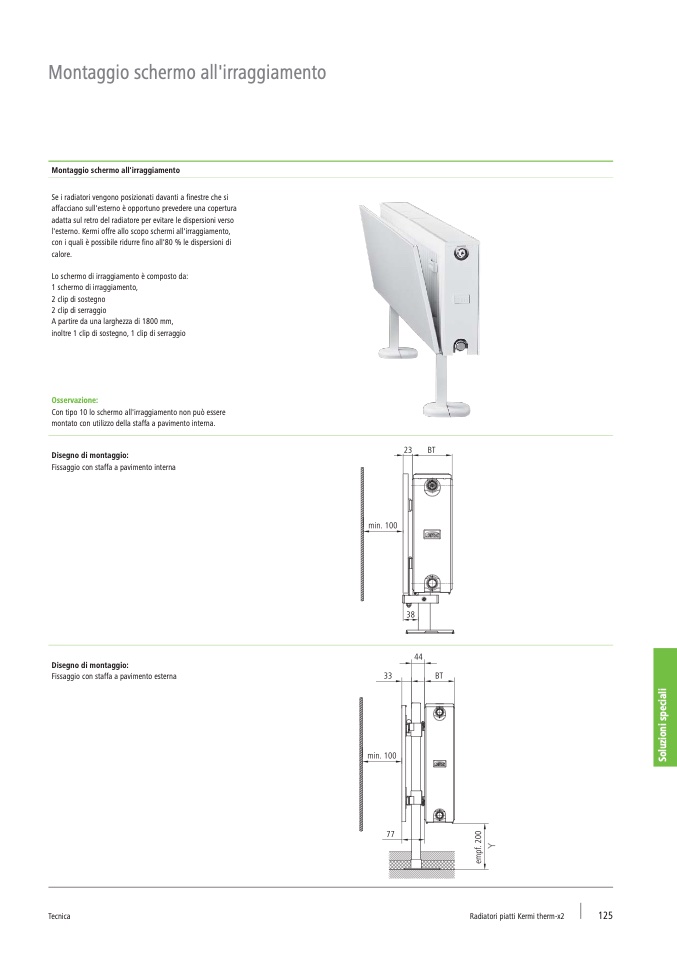 Montaggio schermo all'irraggiamento

Montaggio schermo all'irraggiamento

Se i radiatori vengono posizionati davanti a finestre che si affacciano sull'esterno è opportuno prevedere una copertura adatta sul retro del radiatore per evitare le dispersioni verso l'esterno. Kermi offre allo scopo schermi all'irraggiamento, con i quali è possibile ridurre fino all'80 % le dispersioni di calore.

Lo schermo di irraggiamento è composto da:
1 schermo di irraggiamento,
2 clip di sostegno
2 clip di serraggio
A partire da una larghezza di 1800 mm, inoltre 1 clip di sostegno, 1 clip di serraggio

Osservazione:
Con tipo 10 lo schermo all'irraggiamento non può essere montato con utilizzo della staffa a pavimento interna.

Disegno di montaggio:
Fissaggio con staffa a pavimento interna

23 BT
min. 100
38

Disegno di montaggio:
Fissaggio con staffa a pavimento esterna

44
33 BT
min. 100
77
empf. 200
Y

Soluzioni speciali

Tecnica

Radiatori piatti Kermi therm-x2 125